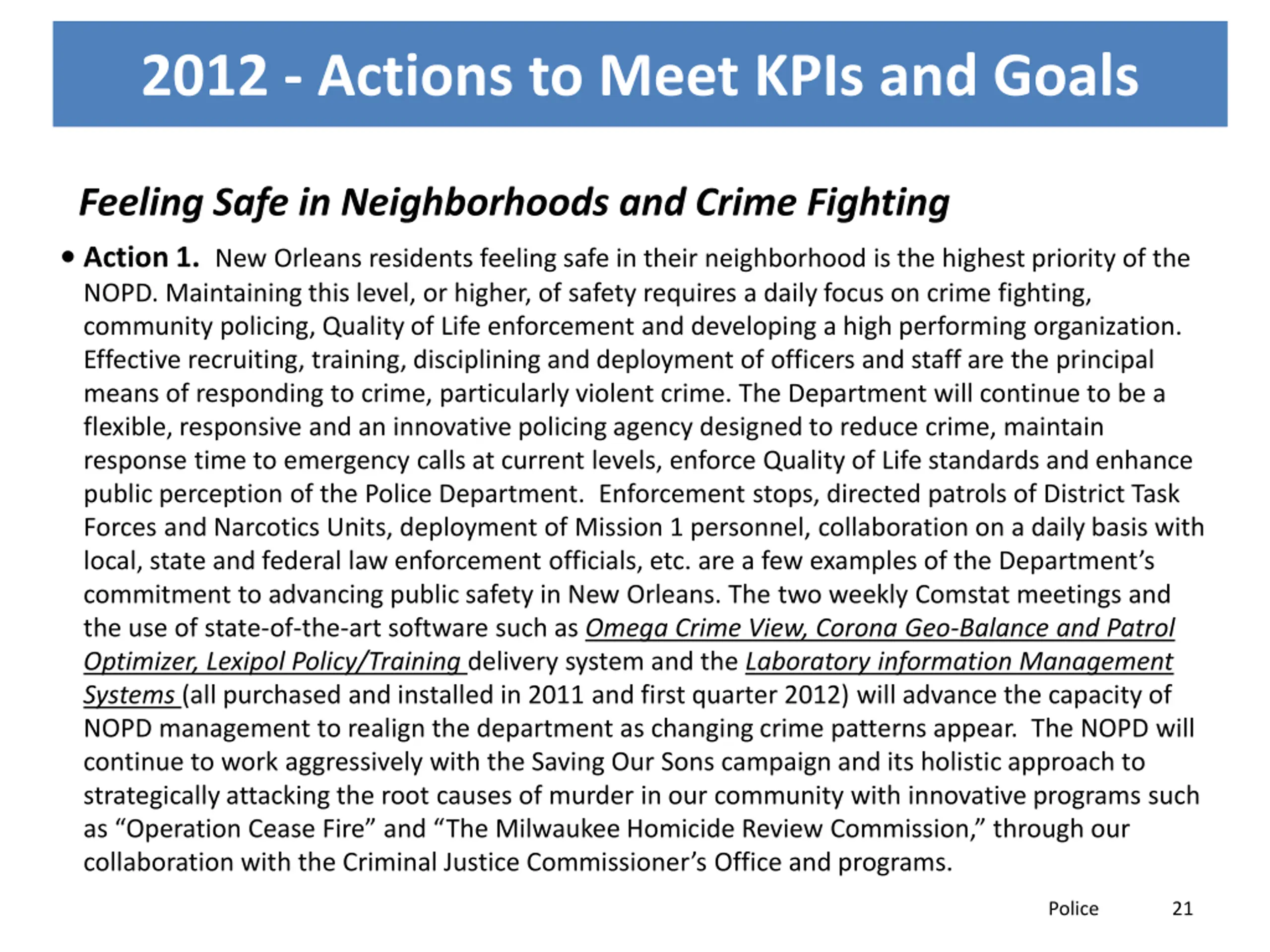 2012 - Actions to Meet KPIs and Goals

Feeling Safe in Neighborhoods and Crime Fighting

• Action 1. New Orleans residents feeling safe in their neighborhood is the highest priority of the NOPD. Maintaining this level, or higher, of safety requires a daily focus on crime fighting, community policing, Quality of Life enforcement and developing a high performing organization. Effective recruiting, training, disciplining and deployment of officers and staff are the principal means of responding to crime, particularly violent crime. The Department will continue to be a flexible, responsive and an innovative policing agency designed to reduce crime, maintain response time to emergency calls at current levels, enforce Quality of Life standards and enhance public perception of the Police Department. Enforcement stops, directed patrols of District Task Forces and Narcotics Units, deployment of Mission 1 personnel, collaboration on a daily basis with local, state and federal law enforcement officials, etc. are a few examples of the Department's commitment to advancing public safety in New Orleans. The two weekly Comstat meetings and the use of state-of-the-art software such as Omega Crime View, Corona Geo-Balance and Patrol Optimizer, Lexipol Policy/Training delivery system and the Laboratory information Management Systems (all purchased and installed in 2011 and first quarter 2012) will advance the capacity of NOPD management to realign the department as changing crime patterns appear. The NOPD will continue to work aggressively with the Saving Our Sons campaign and its holistic approach to strategically attacking the root causes of murder in our community with innovative programs such as "Operation Cease Fire" and "The Milwaukee Homicide Review Commission," through our collaboration with the Criminal Justice Commissioner's Office and programs.

Police 21